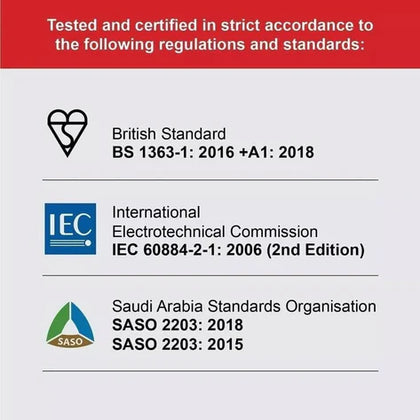 Tested and certified in strict accordance to the following regulations and standards:

British Standard
BS 1363-1: 2016 +A1: 2018

IEC

International
Electrotechnical Commission
IEC 60884-2-1: 2006 (2nd Edition)

SASO

Saudi Arabia Standards Organisation
SASO 2203: 2018
SASO 2203: 2015